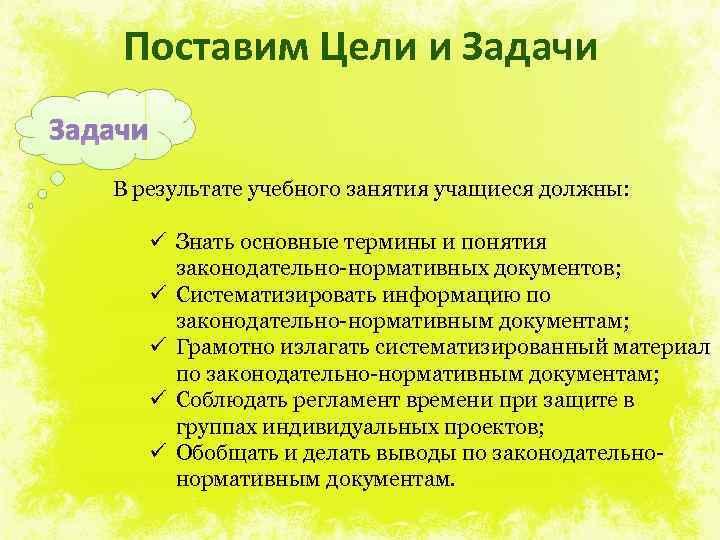 Поставим Цели и Задачи

Задачи

В результате учебного занятия учащиеся должны:

✓ Знать основные термины и понятия законодательно-нормативных документов;
✓ Систематизировать информацию по законодательно-нормативным документам;
✓ Грамотно излагать систематизированный материал по законодательно-нормативным документам;
✓ Соблюдать регламент времени при защите в группах индивидуальных проектов;
✓ Обобщать и делать выводы по законодательно-нормативным документам.